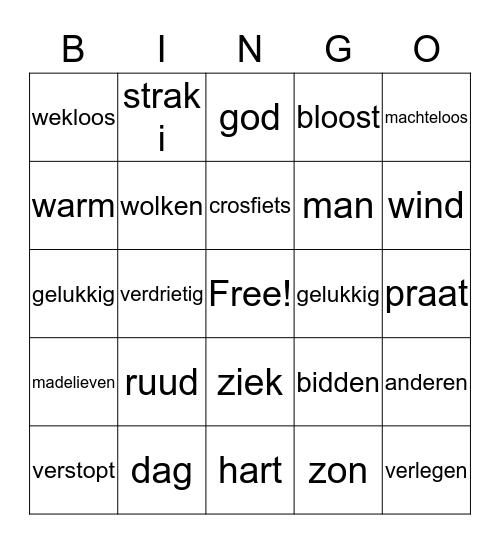 | B | I | N | G | O |
|---|---|---|---|---|
| wekloos | strak i | god | bloost | machteloos |
| warm | wolken | crosfiets | man | wind |
| gelukkig | verdrietig | Free! | gelukkig | praat |
| madelieven | ruud | ziek | bidden | anderen |
| verstopt | dag | hart | zon | verlegen |